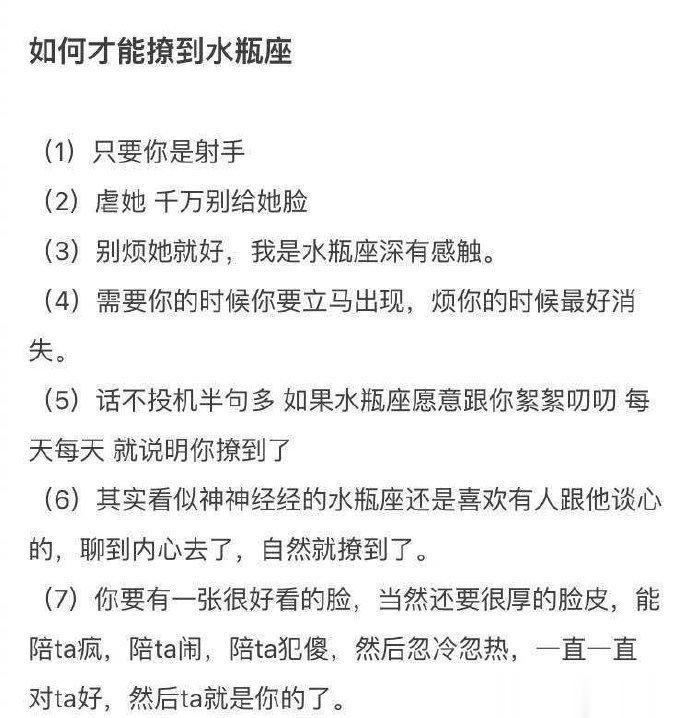 如何才能撩到水瓶座

（1）只要你是射手

（2）虐她 千万别给她脸

（3）别烦她就好，我是水瓶座深有感触。

（4）需要你的时候你要立马出现，烦你的时候最好消失。

（5）话不投机半句多 如果水瓶座愿意跟你絮絮叨叨 每天每天 就说明你撩到了

（6）其实看似神神经经的水瓶座还是喜欢有人跟他谈心的，聊到内心去了，自然就撩到了。

（7）你要有一张很好看的脸，当然还要很厚的脸皮，能陪ta疯，陪ta闹，陪ta犯傻，然后忽冷忽热，一直一直对ta好，然后ta就是你的了。